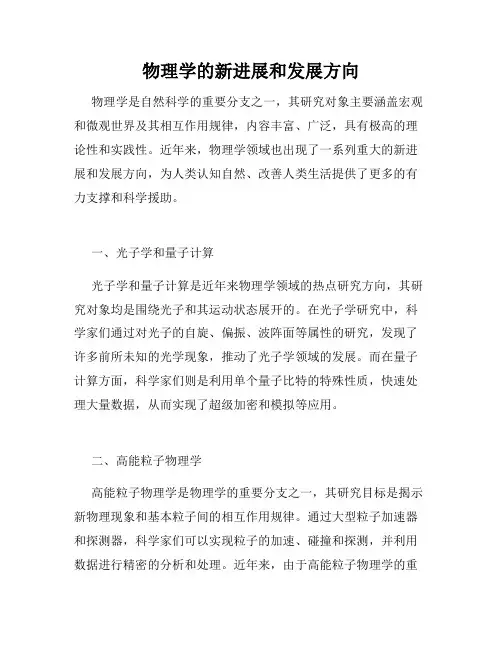 物理学的新进展和发展方向

物理学是自然科学的重要分支之一，其研究对象主要涵盖宏观和微观世界及其相互作用规律，内容丰富、广泛，具有极高的理论性和实践性。近年来，物理学领域也出现了一系列重大的新进展和发展方向，为人类认知自然、改善人类生活提供了更多的有力支撑和科学援助。

一、光子学和量子计算

光子学和量子计算是近年来物理学领域的热点研究方向，其研究对象均是围绕光子和其运动状态展开的。在光子学研究中，科学家们通过对光子的自旋、偏振、波阵面等属性的研究，发现了许多前所未知的光学现象，推动了光子学领域的发展。而在量子计算方面，科学家们则是利用单个量子比特的特殊性质，快速处理大量数据，从而实现了超级加密和模拟等应用。

二、高能粒子物理学

高能粒子物理学是物理学的重要分支之一，其研究目标是揭示新物理现象和基本粒子间的相互作用规律。通过大型粒子加速器和探测器，科学家们可以实现粒子的加速、碰撞和探测，并利用数据进行精密的分析和处理。近年来，由于高能粒子物理学的重